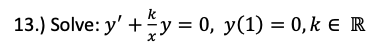 13.) Solve: $y' + \frac{k}{x}y = 0,\ y(1) = 0, k \in \mathbb{R}$